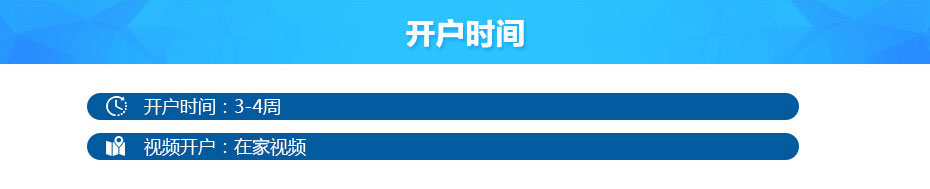 开户时间

开户时间：3-4周

视频开户：在家视频